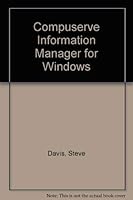 Compuserve Information Manager for Windows

Davis, Steve

Note: This is not the actual book cover